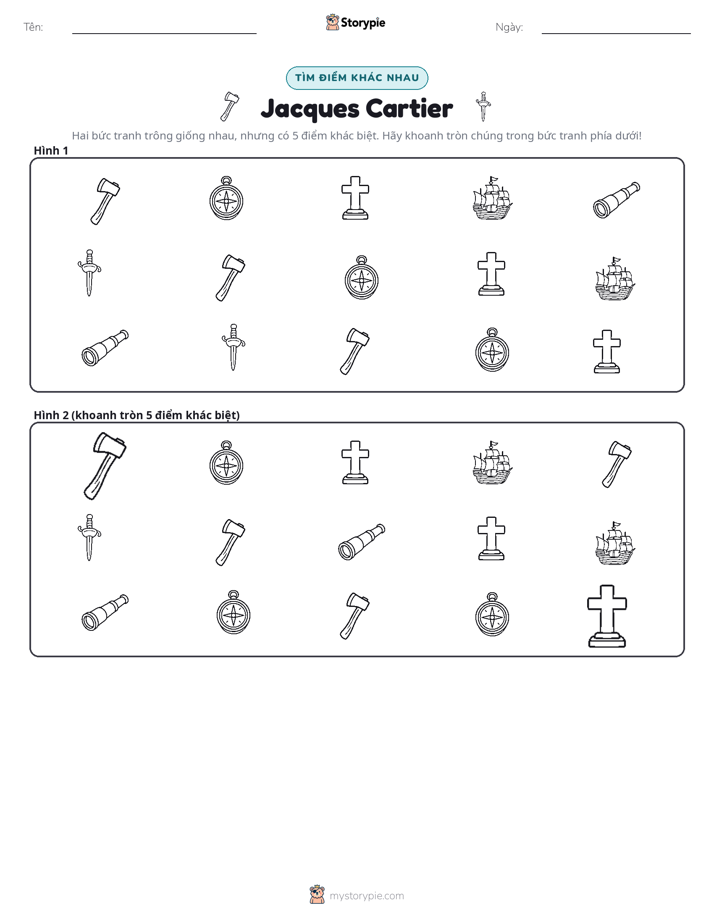 Tên: ____ Storypie Ngày: ____

TÌM ĐIỂM KHÁC NHAU

Jacques Cartier

Hai bức tranh trông giống nhau, nhưng có 5 điểm khác biệt. Hãy khoanh tròn chúng trong bức tranh phía dưới!

Hình 1

Hình 2 (khoanh tròn 5 điểm khác biệt)

mystorypie.com